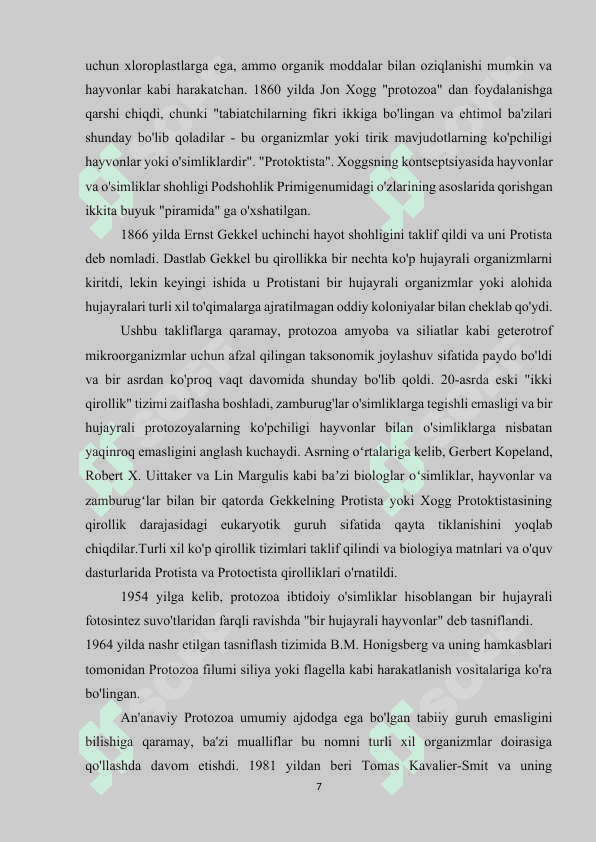 uchun xloroplastlarga ega, ammo organik moddalar bilan oziqlanishi mumkin va hayvonlar kabi harakatchan. 1860 yilda Jon Xogg "protozoa" dan foydalanishga qarshi chiqdi, chunki "tabiatchilarning fikri ikkiga bo'lingan va ehtimol ba'zilari shunday bo'lib qoladilar - bu organizmlar yoki tirik mavjudotlarning ko'pchiligi hayvonlar yoki o'simliklardir". "Protoktista". Xoggsning kontseptsiyasida hayvonlar va o'simliklar shohligi Podshohlik Primigenumidagi o'zlarining asoslarida qorishgan ikkita buyuk "piramida" ga o'xshatilgan.

1866 yilda Ernst Gekkel uchinchi hayot shohligini taklif qildi va uni Protista deb nomladi. Dastlab Gekkel bu qirollikka bir nechta ko'p hujayrali organizmlarni kiritdi, lekin keyingi ishida u Protistani bir hujayrali organizmlar yoki alohida hujayralari turli xil to'qimalarga ajratilmagan oddiy koloniyalar bilan cheklab qo'ydi.

Ushbu takliflarga qaramay, protozoa amyoba va siliatlar kabi geterotrof mikroorganizmlar uchun afzal qilingan taksonomik joylashuv sifatida paydo bo'ldi va bir asrdan ko'proq vaqt davomida shunday bo'lib qoldi. 20-asrda eski "ikki qirollik" tizimi zaiflasha boshladi, zamburug'lar o'simliklarga tegishli emasligi va bir hujayrali protozoyalarning ko'pchiligi hayvonlar bilan o'simliklarga nisbatan yaqinroq emasligini anglash kuchaydi. Asrning o‘rtalariga kelib, Gerbert Kopeland, Robert X. Uittaker va Lin Margulis kabi ba’zi biologlar o‘simliklar, hayvonlar va zamburug‘lar bilan bir qatorda Gekkelning Protista yoki Xogg Protoktistasining qirollik darajasidagi eukaryotik guruh sifatida qayta tiklanishini yoqlab chiqdilar.Turli xil ko'p qirollik tizimlari taklif qilindi va biologiya matnlari va o'quv dasturlarida Protista va Protoctista qirolliklari o'rnatildi.

1954 yilga kelib, protozoa ibtidoiy o'simliklar hisoblangan bir hujayrali fotosintez suvo'tlaridan farqli ravishda "bir hujayrali hayvonlar" deb tasniflandi. 1964 yilda nashr etilgan tasniflash tizimida B.M. Honigsberg va uning hamkasblari tomonidan Protozoa filumi siliya yoki flagella kabi harakatlanish vositalariga ko'ra bo'lingan.

An'anaviy Protozoa umumiy ajdodga ega bo'lgan tabiiy guruh emasligini bilishiga qaramay, ba'zi mualliflar bu nomni turli xil organizmlar doirasiga qo'llashda davom etishdi. 1981 yildan beri Tomas Kavalier-Smit va uning

7